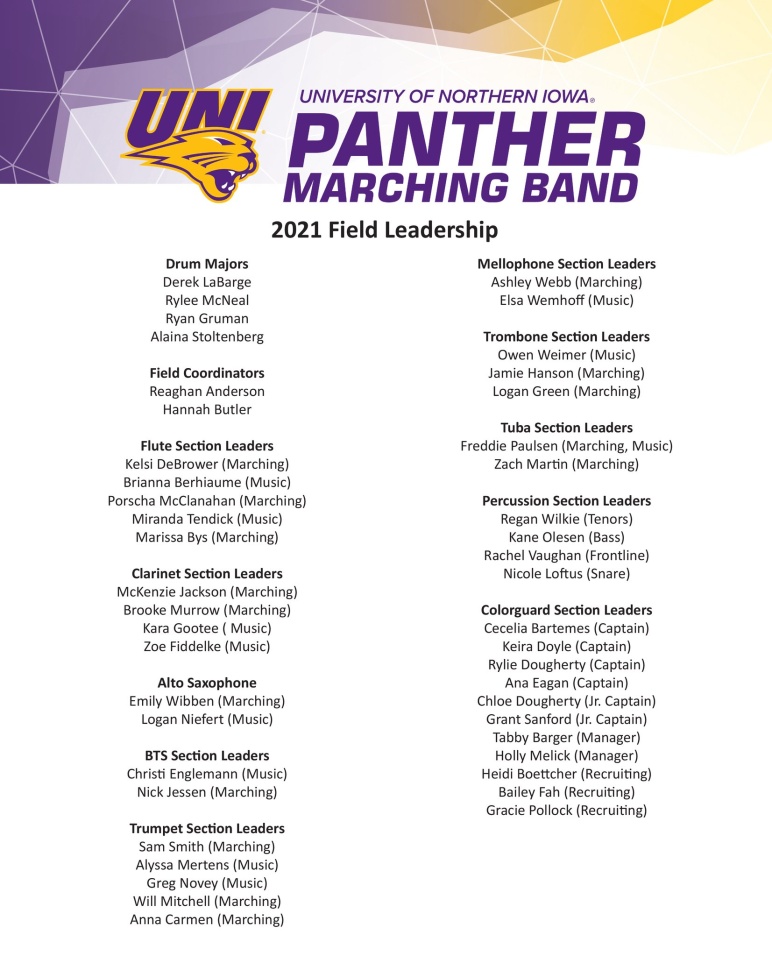 UNI

UNIVERSITY OF NORTHERN IOWA®
PANTHER
MARCHING BAND

2021 Field Leadership

Drum Majors
Derek LaBarge
Rylee McNeal
Ryan Gruman
Alaina Stoltenberg

Field Coordinators
Reaghan Anderson
Hannah Butler

Flute Section Leaders
Kelsi DeBrower (Marching)
Brianna Berhiaume (Music)
Porscha McClanahan (Marching)
Miranda Tendick (Music)
Marissa Bys (Marching)

Clarinet Section Leaders
McKenzie Jackson (Marching)
Brooke Murrow (Marching)
Kara Gootee ( Music)
Zoe Fiddelke (Music)

Alto Saxophone
Emily Wibben (Marching)
Logan Niefert (Music)

BTS Section Leaders
Christi Englemann (Music)
Nick Jessen (Marching)

Trumpet Section Leaders
Sam Smith (Marching)
Alyssa Mertens (Music)
Greg Novey (Music)
Will Mitchell (Marching)
Anna Carmen (Marching)

Mellophone Section Leaders
Ashley Webb (Marching)
Elsa Wemhoff (Music)

Trombone Section Leaders
Owen Weimer (Music)
Jamie Hanson (Marching)
Logan Green (Marching)

Tuba Section Leaders
Freddie Paulsen (Marching, Music)
Zach Martin (Marching)

Percussion Section Leaders
Regan Wilkie (Tenors)
Kane Olesen (Bass)
Rachel Vaughan (Frontline)
Nicole Loftus (Snare)

Colorguard Section Leaders
Cecelia Bartemes (Captain)
Keira Doyle (Captain)
Rylie Dougherty (Captain)
Ana Eagan (Captain)
Chloe Dougherty (Jr. Captain)
Grant Sanford (Jr. Captain)
Tabby Barger (Manager)
Holly Melick (Manager)
Heidi Boettcher (Recruiting)
Bailey Fah (Recruiting)
Gracie Pollock (Recruiting)